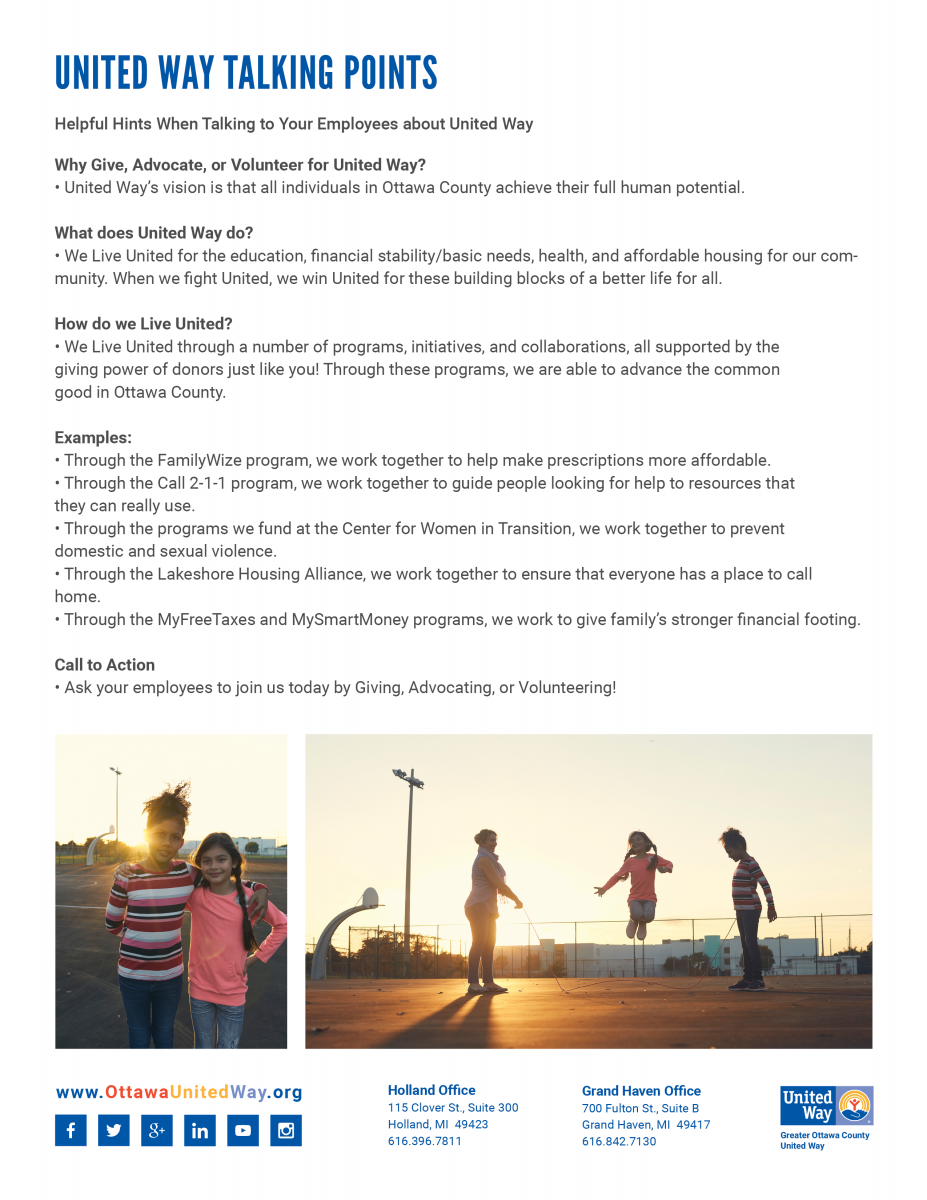 UNITED WAY TALKING POINTS

Helpful Hints When Talking to Your Employees about United Way

Why Give, Advocate, or Volunteer for United Way?
• United Way's vision is that all individuals in Ottawa County achieve their full human potential.

What does United Way do?
• We Live United for the education, financial stability/basic needs, health, and affordable housing for our community. When we fight United, we win United for these building blocks of a better life for all.

How do we Live United?
• We Live United through a number of programs, initiatives, and collaborations, all supported by the giving power of donors just like you! Through these programs, we are able to advance the common good in Ottawa County.

Examples:
• Through the FamilyWize program, we work together to help make prescriptions more affordable.
• Through the Call 2-1-1 program, we work together to guide people looking for help to resources that they can really use.
• Through the programs we fund at the Center for Women in Transition, we work together to prevent domestic and sexual violence.
• Through the Lakeshore Housing Alliance, we work together to ensure that everyone has a place to call home.
• Through the MyFreeTaxes and MySmartMoney programs, we work to give family's stronger financial footing.

Call to Action
• Ask your employees to join us today by Giving, Advocating, or Volunteering!

www.OttawaUnitedWay.org

Holland Office
115 Clover St., Suite 300
Holland, MI 49423
616.396.7811

Grand Haven Office
700 Fulton St., Suite B
Grand Haven, MI 49417
616.842.7130

United Way
Greater Ottawa County United Way